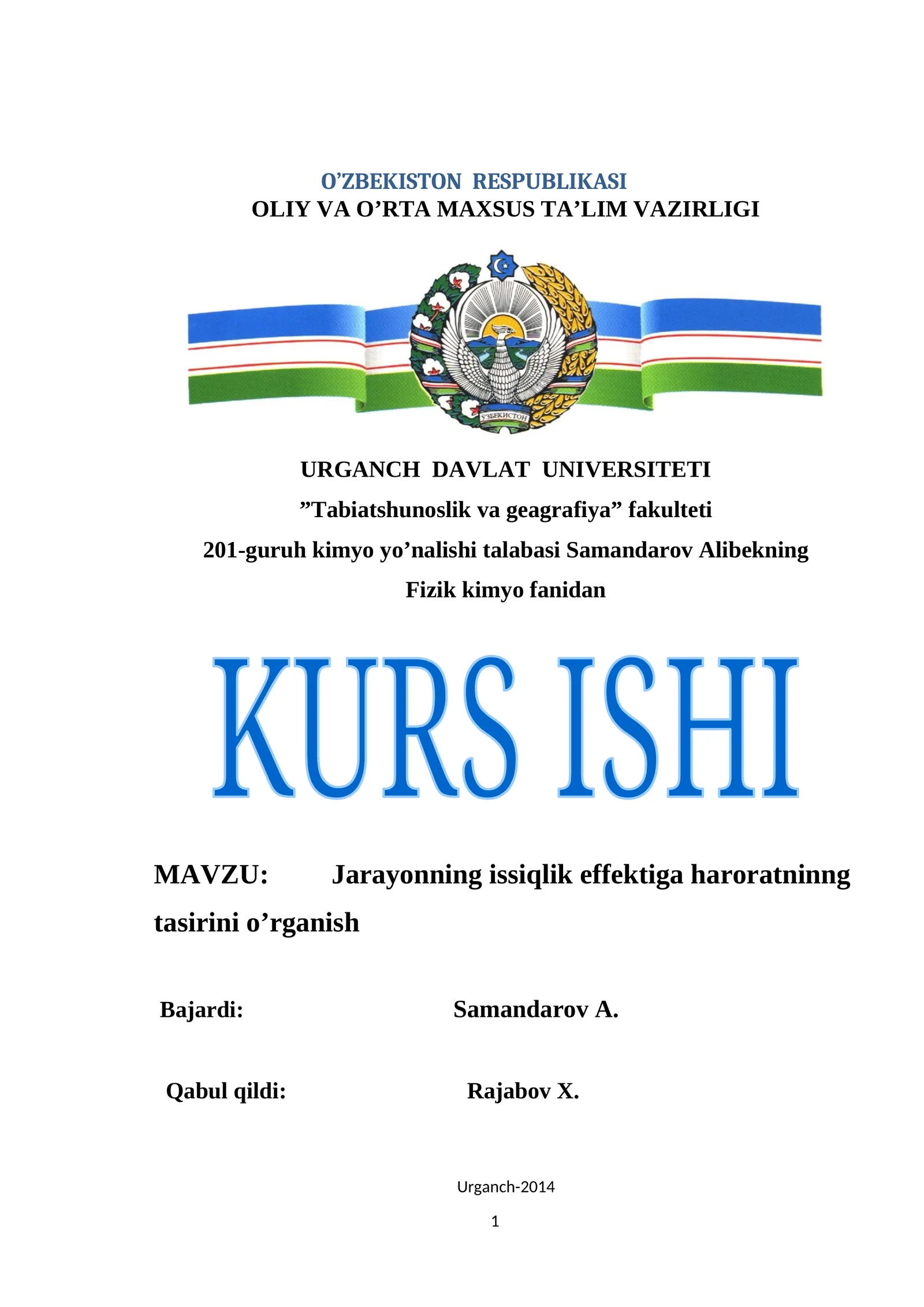 O’ZBEKISTON RESPUBLIKASI
OLIY VA O’RTA MAXSUS TA’LIM VAZIRLIGI

ЎЗБЕКИСТОН

URGANCH DAVLAT UNIVERSITETI
”Tabiatshunoslik va geagrafiya” fakulteti
201-guruh kimyo yo’nalishi talabasi Samandarov Alibekning
Fizik kimyo fanidan

KURS ISHI

MAVZU: Jarayonning issiqlik effektiga haroratninng tasirini o’rganish

Bajardi: Samandarov A.

Qabul qildi: Rajabov X.

Urganch-2014

1